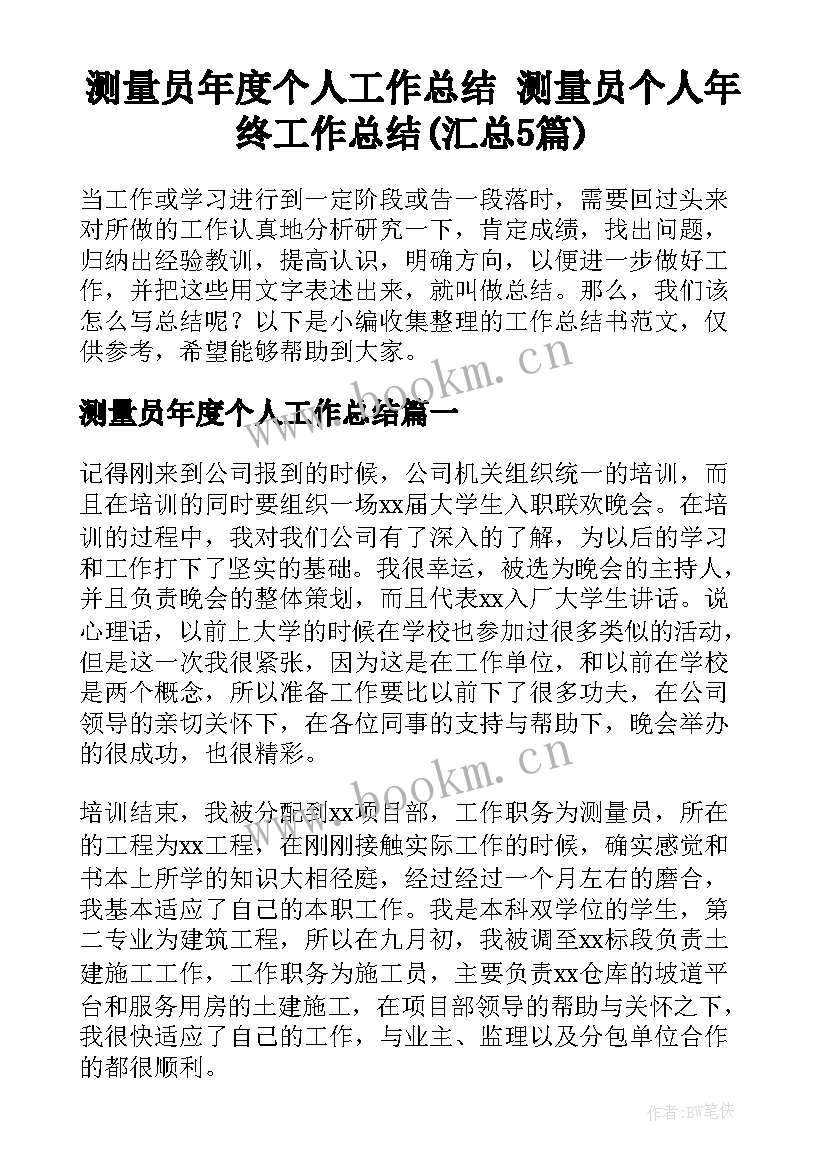 测量员年度个人工作总结 测量员个人年终工作总结(汇总5篇)

当工作或学习进行到一定阶段或告一段落时，需要回过头来对所做的工作认真地分析研究一下，肯定成绩，找出问题，归纳出经验教训，提高认识，明确方向，以便进一步做好工作，并把这些用文字表述出来，就叫做总结。那么，我们该怎么写总结呢？以下是小编收集整理的工作总结书范文，仅供参考，希望能够帮助到大家。

www.bookm.cn

测量员年度个人工作总结篇一

记得刚来到公司报到的时候，公司机关组织统一的培训，而且在培训的同时要组织一场xx届大学生入职联欢晚会。在培训的过程中，我对我们公司有了深入的了解，为以后的学习和工作打下了坚实的基础。我很幸运，被选为晚会的主持人，并且负责晚会的整体策划，而且代表xx入厂大学生讲话。说心理话，以前上大学的时候在学校也参加过很多类似的活动，但是这一次我很紧张，因为这是在工作单位，和以前在学校是两个概念，所以准备工作要比以前下了很多功夫，在公司领导的亲切关怀下，在各位同事的支持与帮助下，晚会举办的很成功，也很精彩。

www.bookm.cn

培训结束，我被分配到xx项目部，工作职务为测量员，所在的工程为xx工程，在刚刚接触实际工作的时候，确实感觉和书本上所学的知识大相径庭，经过经过一个月左右的磨合，我基本适应了自己的本职工作。我是本科双学位的学生，第二专业为建筑工程，所以在九月初，我被调至xx标段负责土建施工工作，工作职务为施工员，主要负责xx仓库的坡道平台和服务用房的土建施工，在项目部领导的帮助与关怀之下，我很快适应了自己的工作，与业主、监理以及分包单位合作的都很顺利。

作者:BW笔侠